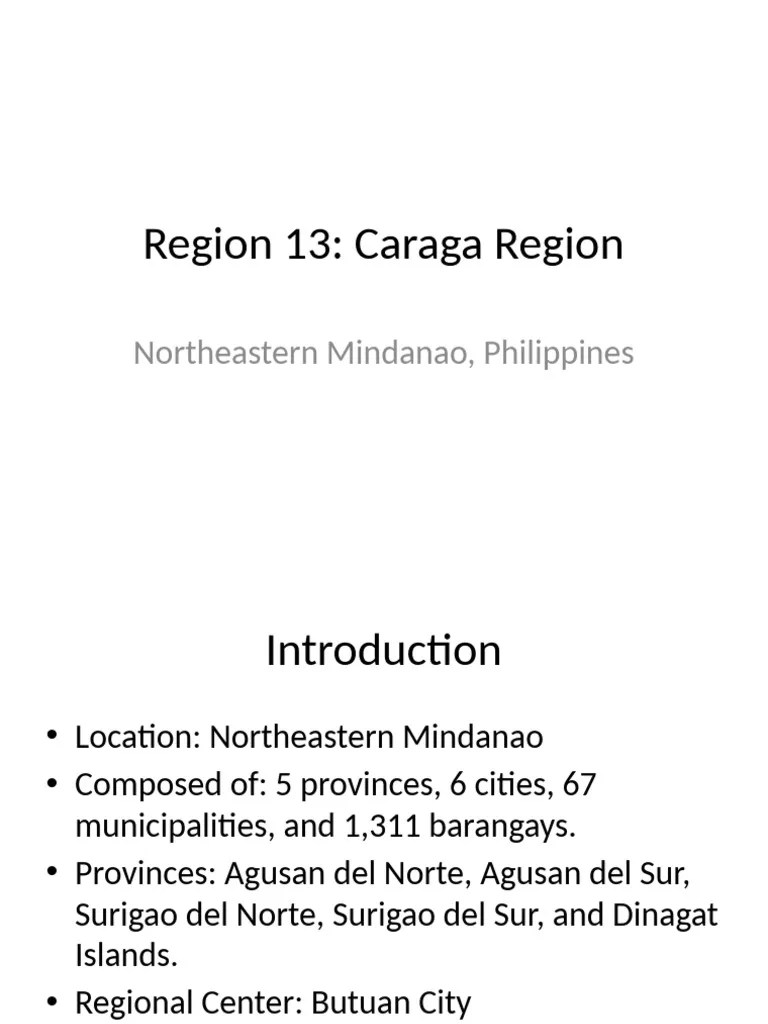 Region 13: Caraga Region

Northeastern Mindanao, Philippines

Introduction

• Location: Northeastern Mindanao
• Composed of: 5 provinces, 6 cities, 67 municipalities, and 1,311 barangays.
• Provinces: Agusan del Norte, Agusan del Sur, Surigao del Norte, Surigao del Sur, and Dinagat Islands.
• Regional Center: Butuan City